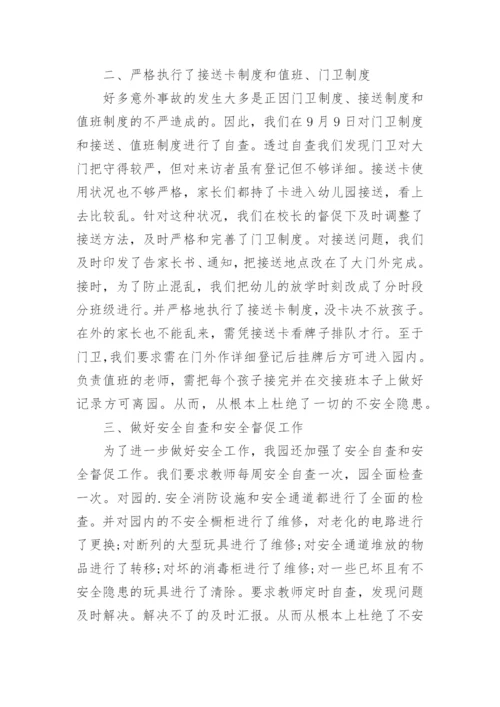 二、严格执行了接送卡制度和值班、门卫制度

好多意外事故的发生大多是正因门卫制度、接送制度和值班制度的不严造成的。因此，我们在9月9日对门卫制度和接送、值班制度进行了自查。透过自查我们发现门卫对大门把守得较严，但对来访者虽有登记但不够详细。接送卡使用状况也不够严格，家长们都持了卡进入幼儿园接送，看上去比较乱。针对这种状况，我们在校长的督促下及时调整了接送方法，及时严格和完善了门卫制度。对接送问题，我们及时印发了告家长书、通知，把接送地点改在了大门外完成。接时，为了防止混乱，我们把幼儿的放学时刻改成了分时段分班级进行。并严格地执行了接送卡制度，没卡决不放孩子。在外的家长也不能乱来，需凭接送卡看牌子排队才行。至于门卫，我们要求需在门外作详细登记后挂牌后方可进入园内。负责值班的老师，需把每个孩子接完并在交接班本子上做好记录方可离园。从而，从根本上杜绝了一切的不安全隐患。

三、做好安全自查和安全督促工作

为了进一步做好安全工作，我园还加强了安全自查和安全督促工作。我们要求教师每周安全自查一次，园全面检查一次。对园的.安全消防设施和安全通道都进行了全面的检查。并对园内的不安全橱柜进行了维修，对老化的电路进行了更换;对断列的大型玩具进行了维修;对安全通道堆放的物品进行了转移;对坏的消毒柜进行了维修;对一些已坏且有不安全隐患的玩具进行了清除。要求教师定时自查，发现问题及时解决。解决不了的及时汇报。从而从根本上杜绝了不安